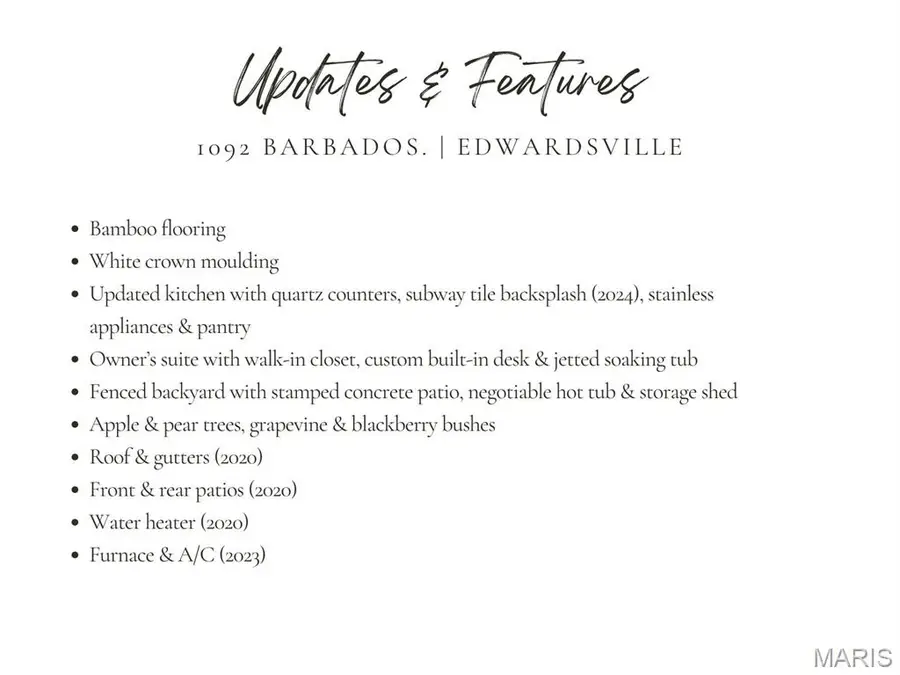 Updates & Features

1092 BARBADOS. | EDWARDSVILLE

• Bamboo flooring
• White crown moulding
• Updated kitchen with quartz counters, subway tile backsplash (2024), stainless appliances & pantry
• Owner's suite with walk-in closet, custom built-in desk & jetted soaking tub
• Fenced backyard with stamped concrete patio, negotiable hot tub & storage shed
• Apple & pear trees, grapevine & blackberry bushes
• Roof & gutters (2020)
• Front & rear patios (2020)
• Water heater (2020)
• Furnace & A/C (2023)

MARIS